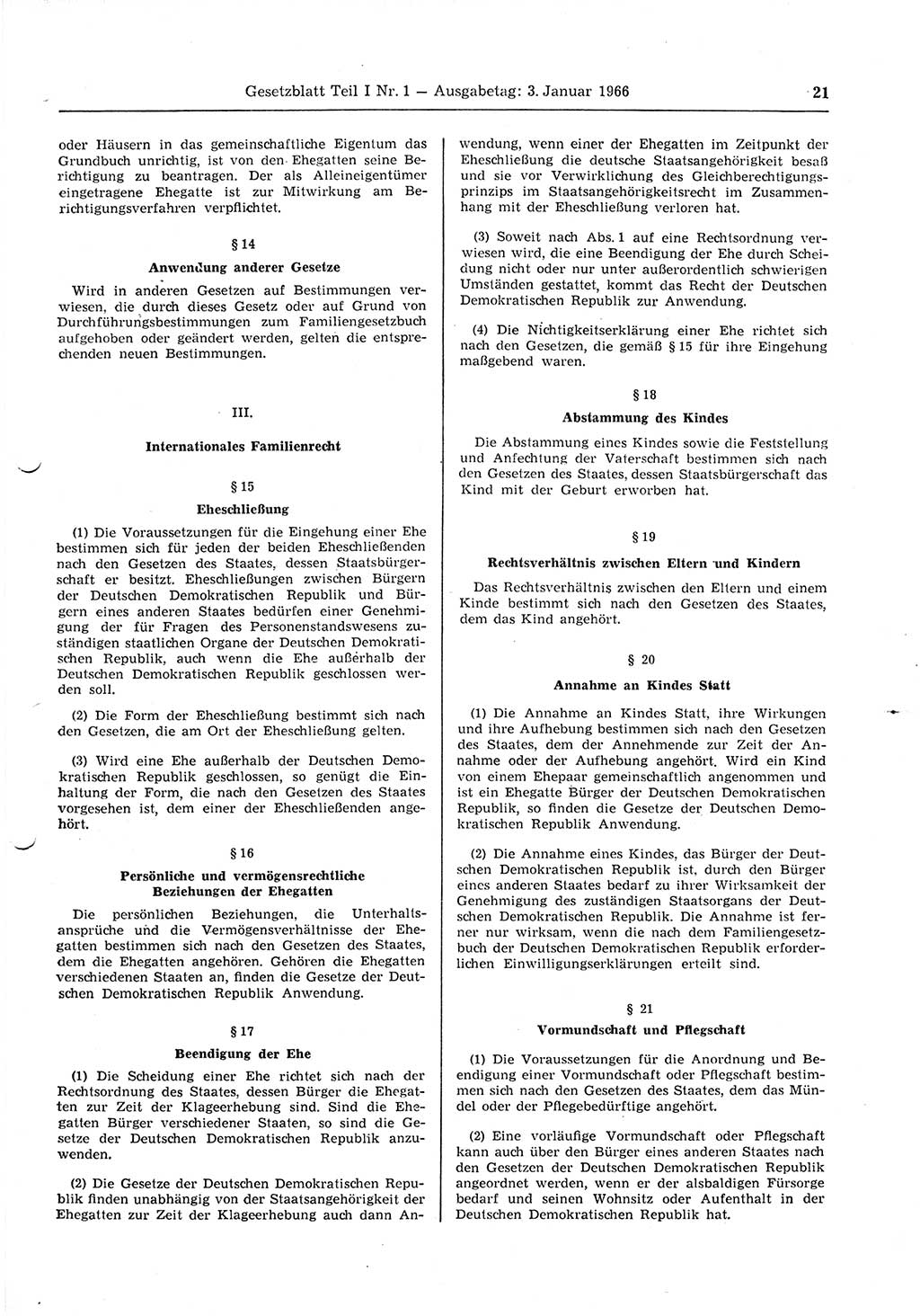 Gesetzblatt Teil I Nr. 1 — Ausgabetag: 3. Januar 1966 21

oder Häusern in das gemeinschaftliche Eigentum das Grundbuch unrichtig, ist von den Ehegatten seine Berichtigung zu beantragen. Der als Alleineigentümer eingetragene Ehegatte ist zur Mitwirkung am Berichtigungsverfahren verpflichtet.

§ 14

Anwendung anderer Gesetze

Wird in anderen Gesetzen auf Bestimmungen verwiesen, die durch dieses Gesetz oder auf Grund von Durchführungsbestimmungen zum Familiengesetzbuch aufgehoben oder geändert werden, gelten die entsprechenden neuen Bestimmungen.

III.

Internationales Familienrecht

§ 15

Eheschließung

(1) Die Voraussetzungen für die Eingehung einer Ehe bestimmen sich für jeden der beiden Eheschließenden nach den Gesetzen des Staates, dessen Staatsbürgerschaft er besitzt. Eheschließungen zwischen Bürgern der Deutschen Demokratischen Republik und Bürgern eines anderen Staates bedürfen einer Genehmigung der für Fragen des Personenstandswesens zuständigen staatlichen Organe der Deutschen Demokratischen Republik, auch wenn die Ehe außerhalb der Deutschen Demokratischen Republik geschlossen werden soll.

(2) Die Form der Eheschließung bestimmt sich nach den Gesetzen, die am Ort der Eheschließung gelten.

(3) Wird eine Ehe außerhalb der Deutschen Demokratischen Republik geschlossen, so genügt die Einhaltung der Form, die nach den Gesetzen des Staates vorgesehen ist, dem einer der Eheschließenden angehört.

§ 16

Persönliche und vermögensrechtliche Beziehungen der Ehegatten

Die persönlichen Beziehungen, die Unterhaltsansprüche und die Vermögensverhältnisse der Ehegatten bestimmen sich nach den Gesetzen des Staates, dem die Ehegatten angehören. Gehören die Ehegatten verschiedenen Staaten an, finden die Gesetze der Deutschen Demokratischen Republik Anwendung.

§ 17

Beendigung der Ehe

(1) Die Scheidung einer Ehe richtet sich nach der Rechtsordnung des Staates, dessen Bürger die Ehegatten zur Zeit der Klageerhebung sind. Sind die Ehegatten Bürger verschiedener Staaten, so sind die Gesetze der Deutschen Demokratischen Republik anzuwenden.

(2) Die Gesetze der Deutschen Demokratischen Republik finden unabhängig von der Staatsangehörigkeit der Ehegatten zur Zeit der Klageerhebung auch dann Anwendung, wenn einer der Ehegatten im Zeitpunkt der Eheschließung die deutsche Staatsangehörigkeit besaß und sie vor Verwirklichung des Gleichberechtigungsprinzips im Staatsangehörigkeitsrecht im Zusammenhang mit der Eheschließung verloren hat.

(3) Soweit nach Abs. 1 auf eine Rechtsordnung verwiesen wird, die eine Beendigung der Ehe durch Scheidung nicht oder nur unter außerordentlich schwierigen Umständen gestattet, kommt das Recht der Deutschen Demokratischen Republik zur Anwendung.

(4) Die Nichtigkeitserklärung einer Ehe richtet sich nach den Gesetzen, die gemäß § 15 für ihre Eingehung maßgebend waren.

§ 18

Abstammung des Kindes

Die Abstammung eines Kindes sowie die Feststellung und Anfechtung der Vaterschaft bestimmen sich nach den Gesetzen des Staates, dessen Staatsbürgerschaft das Kind mit der Geburt erworben hat.

§ 19

Rechtsverhältnis zwischen Eltern und Kindern

Das Rechtsverhältnis zwischen den Eltern und einem Kinde bestimmt sich nach den Gesetzen des Staates, dem das Kind angehört.

§ 20

Annahme an Kindes Statt

(1) Die Annahme an Kindes Statt, ihre Wirkungen und ihre Aufhebung bestimmen sich nach den Gesetzen des Staates, dem der Annehmende zur Zeit der Annahme oder der Aufhebung angehört. Wird ein Kind von einem Ehepaar gemeinschaftlich angenommen und ist ein Ehegatte Bürger der Deutschen Demokratischen Republik, so finden die Gesetze der Deutschen Demokratischen Republik Anwendung.

(2) Die Annahme eines Kindes, das Bürger der Deutschen Demokratischen Republik ist, durch den Bürger eines anderen Staates bedarf zu ihrer Wirksamkeit der Genehmigung des zuständigen Staatsorgans der Deutschen Demokratischen Republik. Die Annahme ist ferner nur wirksam, wenn die nach dem Familiengesetzbuch der Deutschen Demokratischen Republik erforderlichen Einwilligungserklärungen erteilt sind.

§ 21

Vormundschaft und Pflegschaft

(1) Die Voraussetzungen für die Anordnung und Beendigung einer Vormundschaft oder Pflegschaft bestimmen sich nach den Gesetzen des Staates, dem das Mündel oder der Pflegebedürftige angehört.

(2) Eine vorläufige Vormundschaft oder Pflegschaft kann auch über den Bürger eines anderen Staates nach den Gesetzen der Deutschen Demokratischen Republik angeordnet werden, wenn er der alsbaldigen Fürsorge bedarf und seinen Wohnsitz oder Aufenthalt in der Deutschen Demokratischen Republik hat.